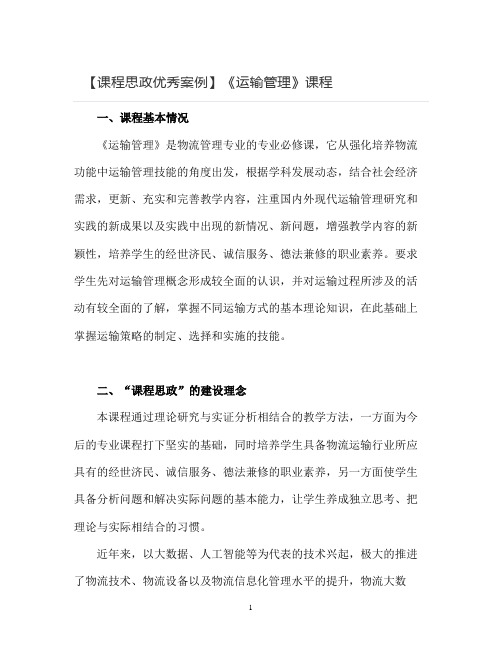 【课程思政优秀案例】《运输管理》课程

一、课程基本情况

《运输管理》是物流管理专业的专业必修课，它从强化培养物流功能中运输管理技能的角度出发，根据学科发展动态，结合社会经济需求，更新、充实和完善教学内容，注重国内外现代运输管理研究和实践的新成果以及实践中出现的新情况、新问题，增强教学内容的新颖性，培养学生的经世济民、诚信服务、德法兼修的职业素养。要求学生先对运输管理概念形成较全面的认识，并对运输过程所涉及的活动有较全面的了解，掌握不同运输方式的基本理论知识，在此基础上掌握运输策略的制定、选择和实施的技能。

二、“课程思政”的建设理念

本课程通过理论研究与实证分析相结合的教学方法，一方面为今后的专业课程打下坚实的基础，同时培养学生具备物流运输行业所应具有的经世济民、诚信服务、德法兼修的职业素养，另一方面使学生具备分析问题和解决实际问题的基本能力，让学生养成独立思考、把理论与实际相结合的习惯。

近年来，以大数据、人工智能等为代表的技术兴起，极大的推进了物流技术、物流设备以及物流信息化管理水平的提升，物流大数

1